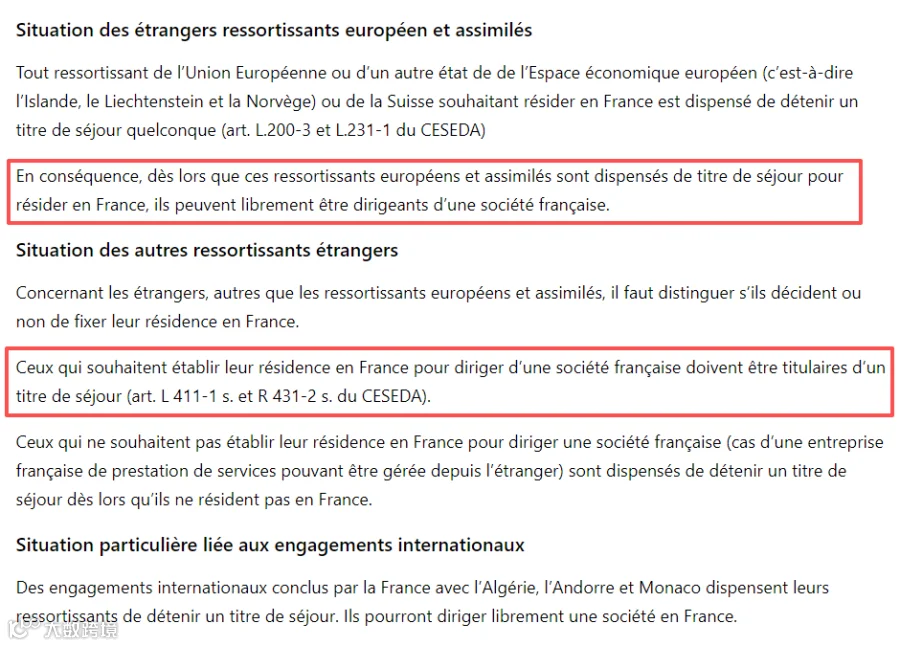 Situation des étrangers ressortissants européen et assimilés

Tout ressortissant de l'Union Européenne ou d'un autre état de de l'Espace économique européen (c'est-à-dire l'Islande, le Liechtenstein et la Norvège) ou de la Suisse souhaitant résider en France est dispensé de détenir un titre de séjour quelconque (art. L.200-3 et L.231-1 du CESEDA)

En conséquence, dès lors que ces ressortissants européens et assimilés sont dispensés de titre de séjour pour résider en France, ils peuvent librement être dirigeants d'une société française.

Situation des autres ressortissants étrangers

Concernant les étrangers, autres que les ressortissants européens et assimilés, il faut distinguer s'ils décident ou non de fixer leur résidence en France.

Ceux qui souhaitent établir leur résidence en France pour diriger d'une société française doivent être titulaires d'un titre de séjour (art. L 411-1 s. et R 431-2 s. du CESEDA).

Ceux qui ne souhaitent pas établir leur résidence en France pour diriger une société française (cas d'une entreprise française de prestation de services pouvant être gérée depuis l'étranger) sont dispensés de détenir un titre de séjour dès lors qu'ils ne résident pas en France.

Situation particulière liée aux engagements internationaux

Des engagements internationaux conclus par la France avec l'Algérie, l'Andorre et Monaco dispensent leurs ressortissants de détenir un titre de séjour. Ils pourront diriger librement une société en France.

大数跨境